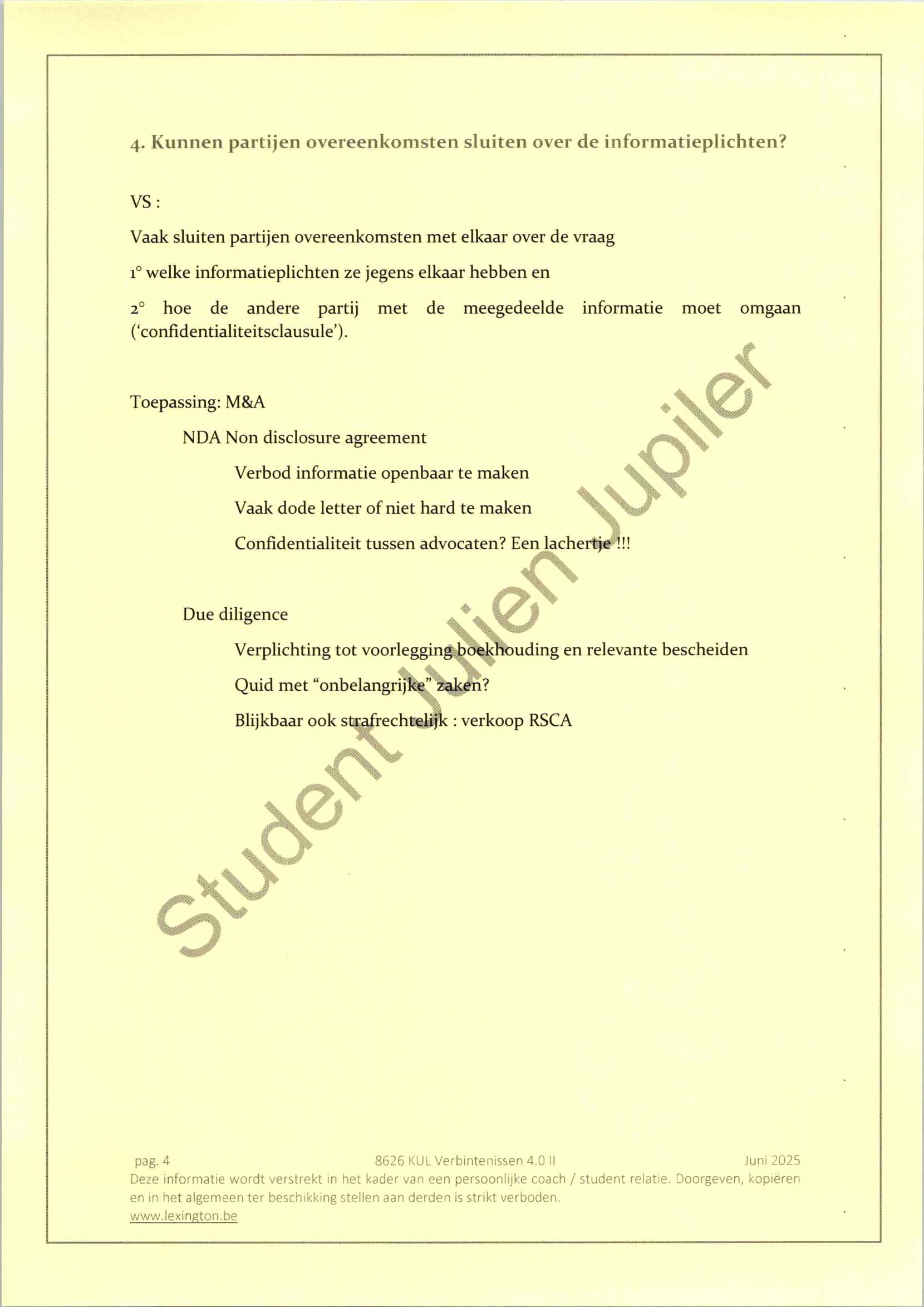 4. Kunnen partijen overeenkomsten sluiten over de informatieplichten?

VS :

Vaak sluiten partijen overeenkomsten met elkaar over de vraag

1° welke informatieplichten ze jegens elkaar hebben en

2° hoe de andere partij met de meegedeelde informatie moet omgaan ('confidentialiteitsclausule').

Toepassing: M&A

NDA Non disclosure agreement

Verbod informatie openbaar te maken

Vaak dode letter of niet hard te maken

Confidentialiteit tussen advocaten? Een lachertje !!!

Due diligence

Verplichting tot voorlegging boekhouding en relevante bescheiden

Quid met "onbelangrijke" zaken?

Blijkbaar ook strafrechtelijk : verkoop RSCA

Student Julien Jupiler

pag. 4 8626 KUL Verbintenissen 4.0 II Juni 2025
Deze informatie wordt verstrekt in het kader van een persoonlijke coach / student relatie. Doorgeven, kopiëren en in het algemeen ter beschikking stellen aan derden is strikt verboden.
www.lexington.be